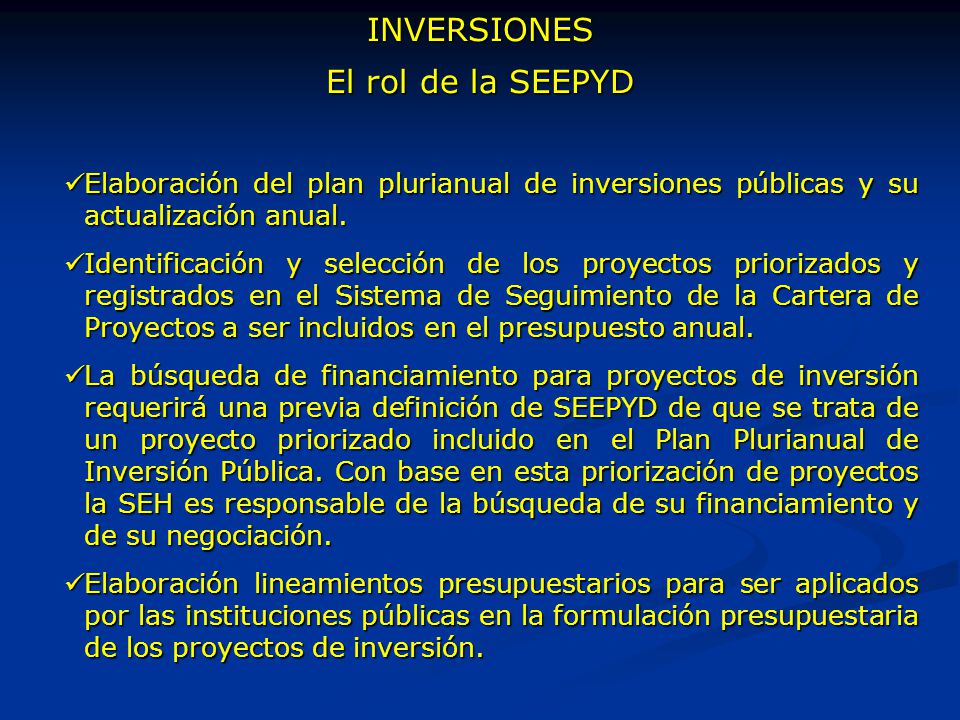 INVERSIONES

El rol de la SEEPYD

✓Elaboración del plan plurianual de inversiones públicas y su actualización anual.

✓Identificación y selección de los proyectos priorizados y registrados en el Sistema de Seguimiento de la Cartera de Proyectos a ser incluidos en el presupuesto anual.

✓La búsqueda de financiamiento para proyectos de inversión requerirá una previa definición de SEEPYD de que se trata de un proyecto priorizado incluido en el Plan Plurianual de Inversión Pública. Con base en esta priorización de proyectos la SEH es responsable de la búsqueda de su financiamiento y de su negociación.

✓Elaboración lineamientos presupuestarios para ser aplicados por las instituciones públicas en la formulación presupuestaria de los proyectos de inversión.